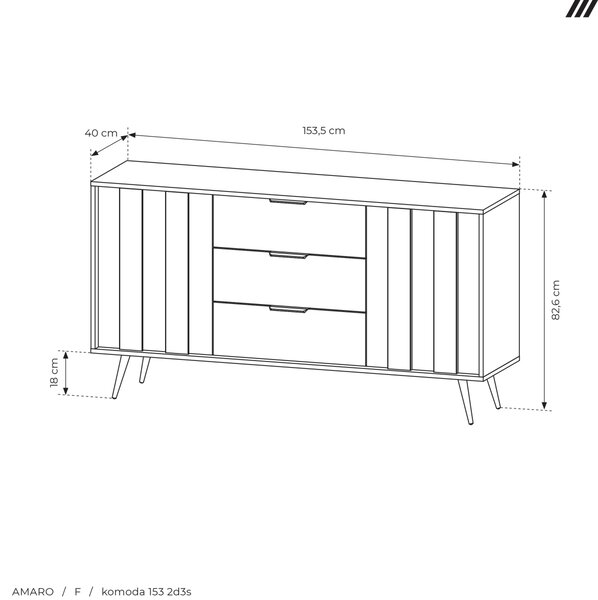 40 cm

153,5 cm

82,6 cm

18 cm

AMARO / F / komoda 153 2d3s